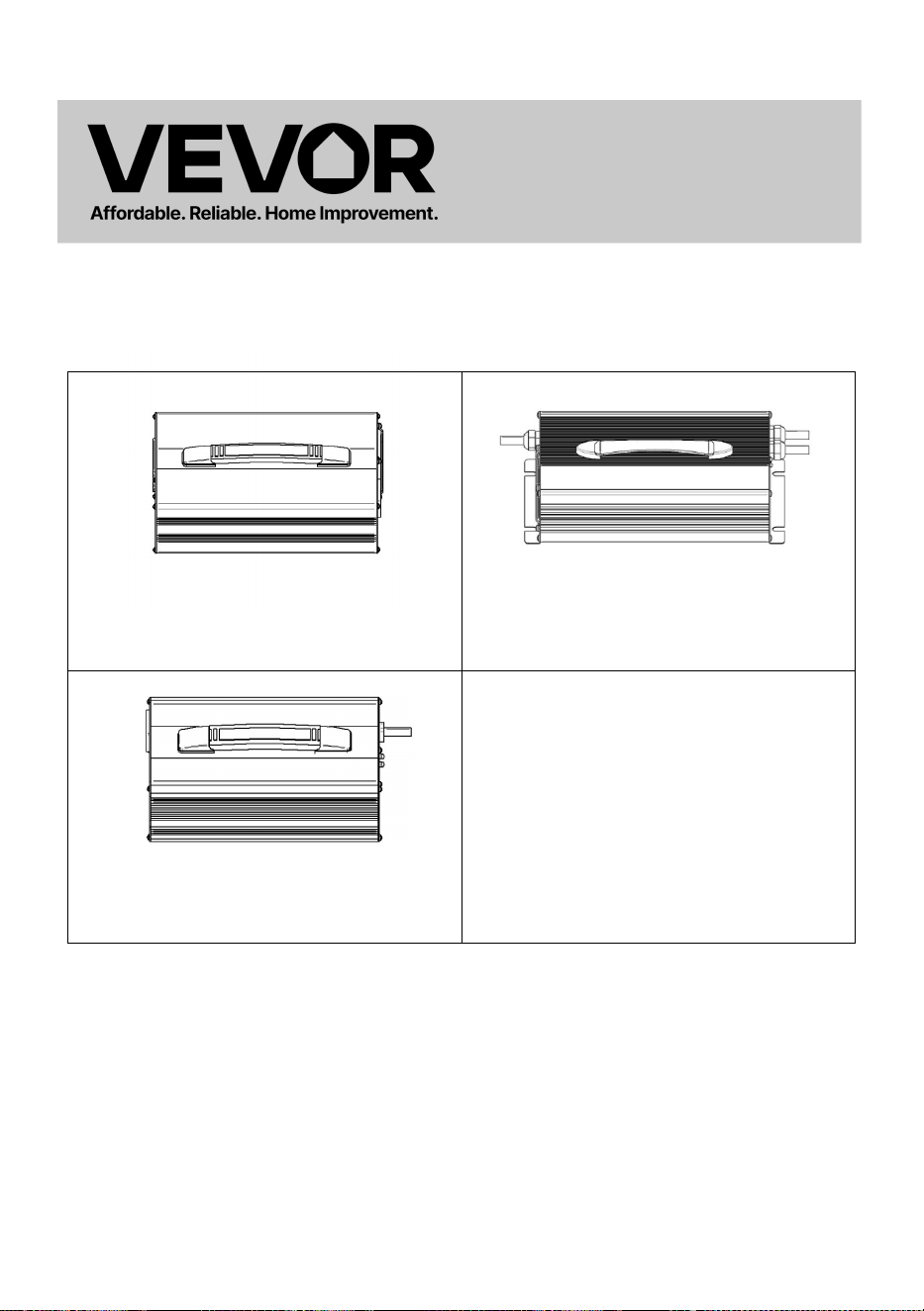 VEVOR
Affordable. Reliable. Home Improvement.